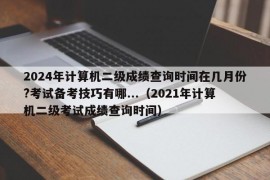 2024年计算机二级成绩查询时间在几月份?考试备考技巧有哪...（2021年计算机二级考试成绩查询时间）